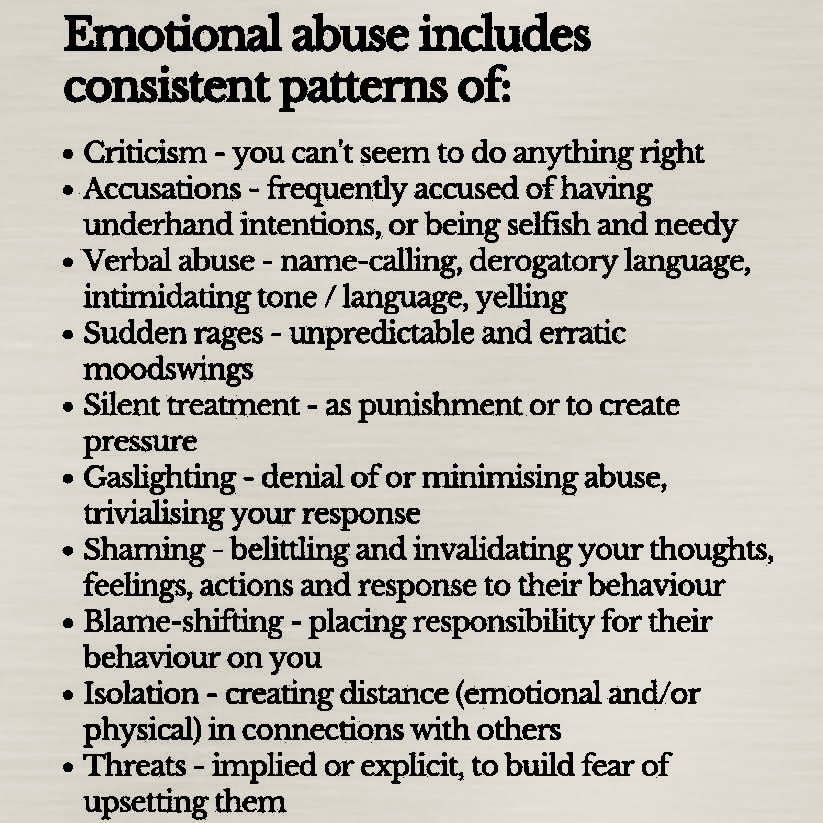 Emotional abuse includes consistent patterns of:

• Criticism - you can't seem to do anything right
• Accusations - frequently accused of having underhand intentions, or being selfish and needy
• Verbal abuse - name-calling, derogatory language, intimidating tone / language, yelling
• Sudden rages - unpredictable and erratic moodswings
• Silent treatment - as punishment or to create pressure
• Gaslighting - denial of or minimising abuse, trivialising your response
• Shaming - belittling and invalidating your thoughts, feelings, actions and response to their behaviour
• Blame-shifting - placing responsibility for their behaviour on you
• Isolation - creating distance (emotional and/or physical) in connections with others
• Threats - implied or explicit, to build fear of upsetting them